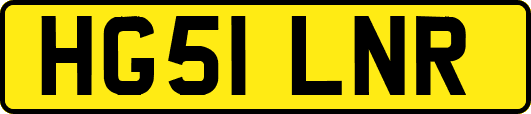 HG51 LNR